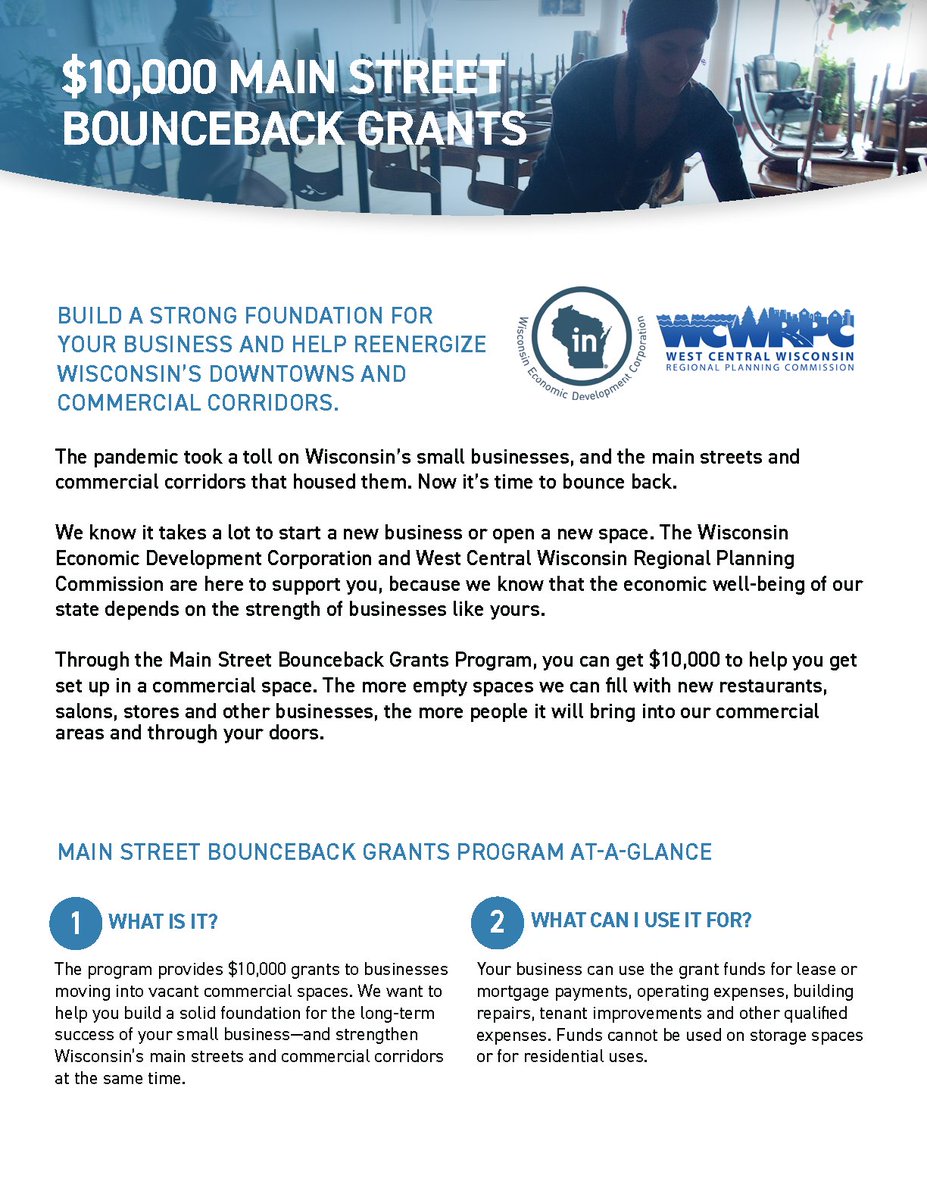 $10,000 MAIN STREET BOUNCEBACK GRANTS

BUILD A STRONG FOUNDATION FOR YOUR BUSINESS AND HELP REENERGIZE WISCONSIN'S DOWNTOWNS AND COMMERCIAL CORRIDORS.

Wisconsin Economic Development Corporation
in

WCWRPC
WEST CENTRAL WISCONSIN
REGIONAL PLANNING COMMISSION

The pandemic took a toll on Wisconsin's small businesses, and the main streets and commercial corridors that housed them. Now it's time to bounce back.

We know it takes a lot to start a new business or open a new space. The Wisconsin Economic Development Corporation and West Central Wisconsin Regional Planning Commission are here to support you, because we know that the economic well-being of our state depends on the strength of businesses like yours.

Through the Main Street Bounceback Grants Program, you can get $10,000 to help you get set up in a commercial space. The more empty spaces we can fill with new restaurants, salons, stores and other businesses, the more people it will bring into our commercial areas and through your doors.

MAIN STREET BOUNCEBACK GRANTS PROGRAM AT-A-GLANCE

1 WHAT IS IT?

The program provides $10,000 grants to businesses moving into vacant commercial spaces. We want to help you build a solid foundation for the long-term success of your small business—and strengthen Wisconsin's main streets and commercial corridors at the same time.

2 WHAT CAN I USE IT FOR?

Your business can use the grant funds for lease or mortgage payments, operating expenses, building repairs, tenant improvements and other qualified expenses. Funds cannot be used on storage spaces or for residential uses.